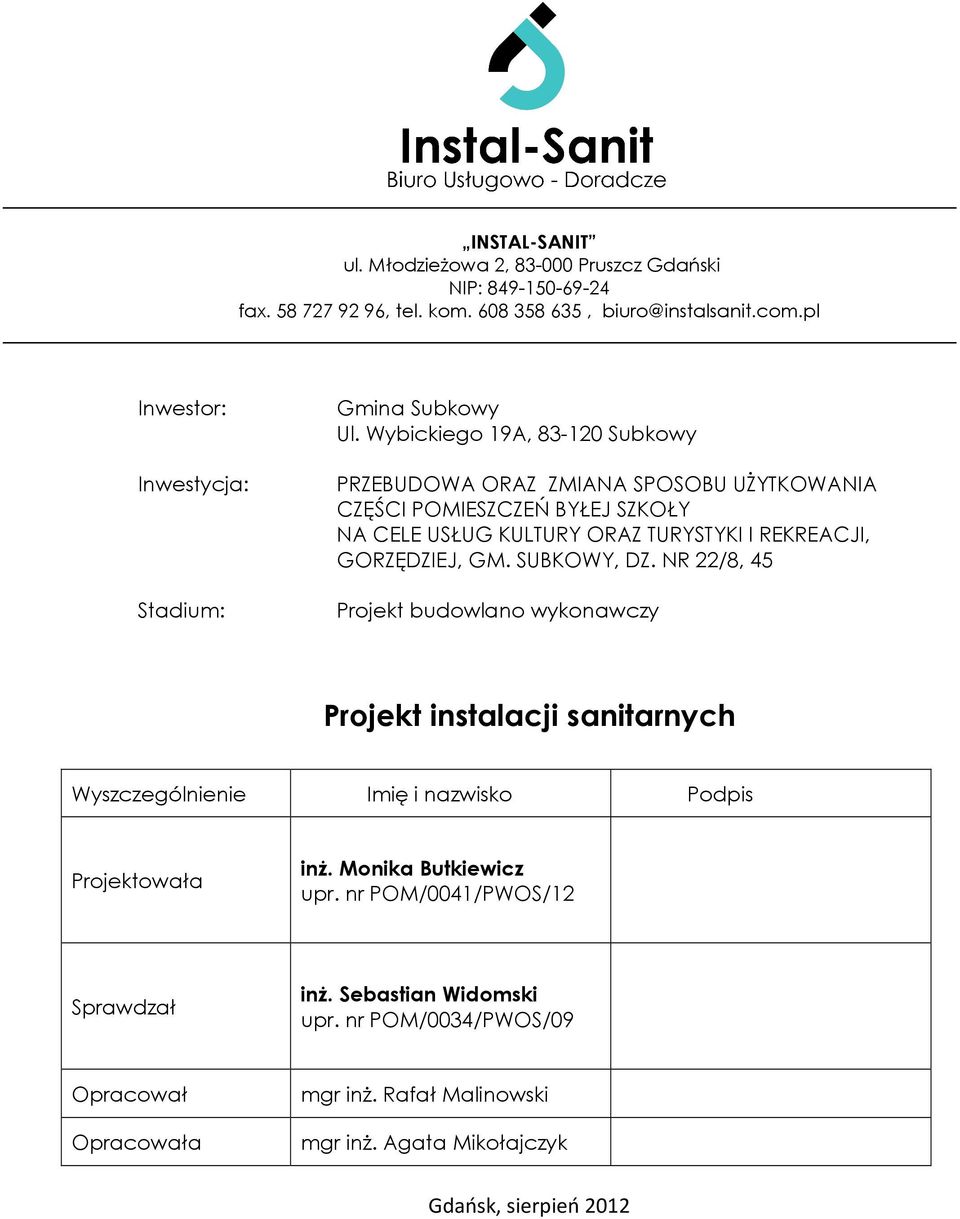 Instal-Sanit
Biuro Usługowo - Doradcze

„INSTAL-SANIT”
ul. Młodzieżowa 2, 83-000 Pruszcz Gdański
NIP: 849-150-69-24
fax. 58 727 92 96, tel. kom. 608 358 635 , biuro@instalsanit.com.pl

Inwestor: Gmina Subkowy
Ul. Wybickiego 19A, 83-120 Subkowy

Inwestycja: PRZEBUDOWA ORAZ ZMIANA SPOSOBU UŻYTKOWANIA CZĘŚCI POMIESZCZEŃ BYŁEJ SZKOŁY NA CELE USŁUG KULTURY ORAZ TURYSTYKI I REKREACJI, GORZĘDZIEJ, GM. SUBKOWY, DZ. NR 22/8, 45

Stadium: Projekt budowlano wykonawczy

Projekt instalacji sanitarnych

| Wyszczególnienie | Imię i nazwisko | Podpis |
|---|---|---|
| Projektowała | inż. Monika Butkiewicz upr. nr POM/0041/PWOS/12 | |
| Sprawdzał | inż. Sebastian Widomski upr. nr POM/0034/PWOS/09 | |
| Opracował | mgr inż. Rafał Malinowski | |
| Opracowała | mgr inż. Agata Mikołajczyk | |

Gdańsk, sierpień 2012